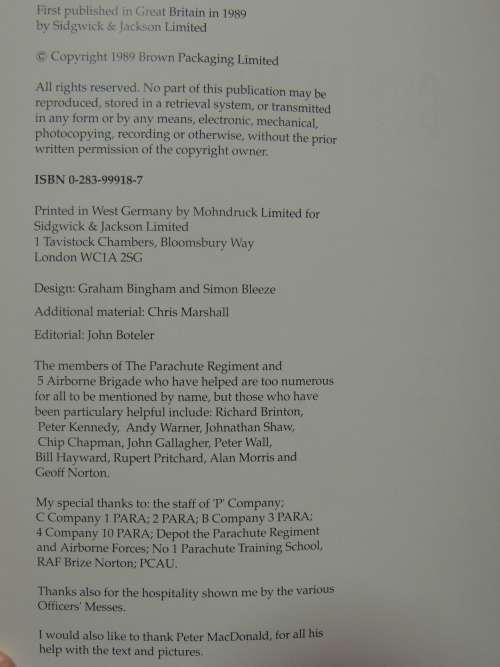 First published in Great Britain in 1989
by Sidgwick & Jackson Limited

© Copyright 1989 Brown Packaging Limited

All rights reserved. No part of this publication may be reproduced, stored in a retrieval system, or transmitted in any form or by any means, electronic, mechanical, photocopying, recording or otherwise, without the prior written permission of the copyright owner.

ISBN 0-283-99918-7

Printed in West Germany by Mohndruck Limited for
Sidgwick & Jackson Limited
1 Tavistock Chambers, Bloomsbury Way
London WC1A 2SG

Design: Graham Bingham and Simon Bleeze

Additional material: Chris Marshall

Editorial: John Boteler

The members of The Parachute Regiment and 5 Airborne Brigade who have helped are too numerous for all to be mentioned by name, but those who have been particulary helpful include: Richard Brinton, Peter Kennedy, Andy Warner, Johnathan Shaw, Chip Chapman, John Gallagher, Peter Wall, Bill Hayward, Rupert Pritchard, Alan Morris and Geoff Norton.

My special thanks to: the staff of 'P' Company; C Company 1 PARA; 2 PARA; B Company 3 PARA; 4 Company 10 PARA; Depot the Parachute Regiment and Airborne Forces; No 1 Parachute Training School, RAF Brize Norton; PCAU.

Thanks also for the hospitality shown me by the various Officers' Messes.

I would also like to thank Peter MacDonald, for all his help with the text and pictures.